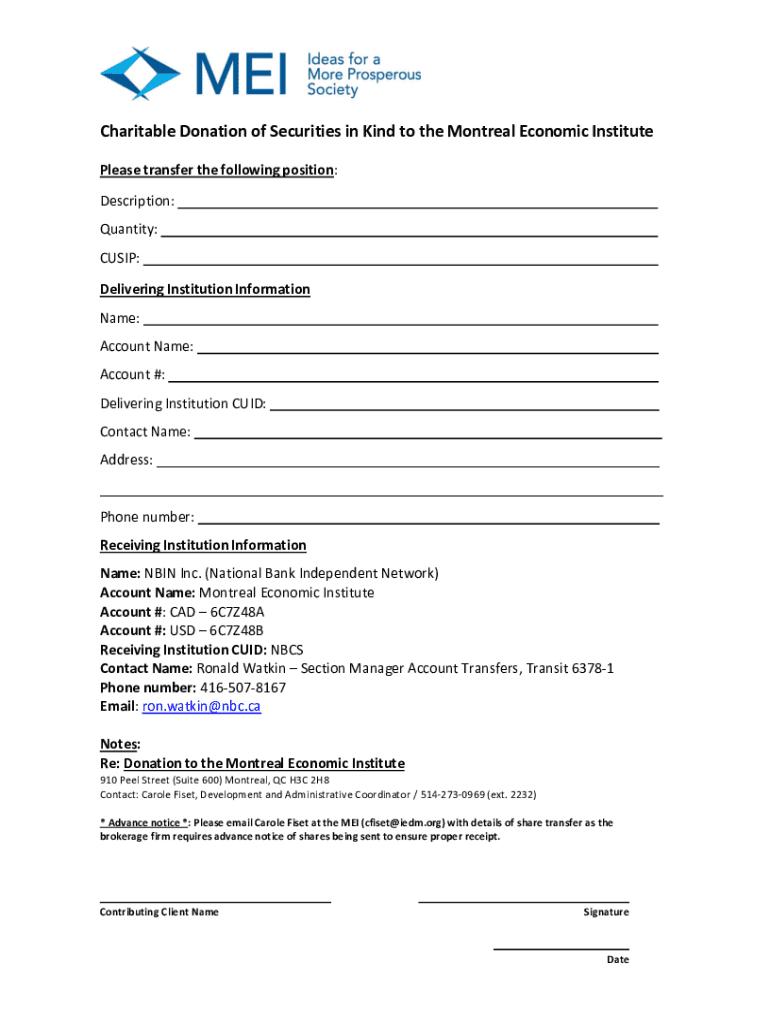 MEI Ideas for a More Prosperous Society

Charitable Donation of Securities in Kind to the Montreal Economic Institute

Please transfer the following position:

Description:

Quantity:

CUSIP:

Delivering Institution Information

Name:

Account Name:

Account #:

Delivering Institution CUID:

Contact Name:

Address:

Phone number:

Receiving Institution Information

Name: NBIN Inc. (National Bank Independent Network)
Account Name: Montreal Economic Institute
Account #: CAD – 6C7Z48A
Account #: USD – 6C7Z48B
Receiving Institution CUID: NBCS
Contact Name: Ronald Watkin – Section Manager Account Transfers, Transit 6378-1
Phone number: 416-507-8167
Email: ron.watkin@nbc.ca

Notes:
Re: Donation to the Montreal Economic Institute
910 Peel Street (Suite 600) Montreal, QC H3C 2H8
Contact: Carole Fiset, Development and Administrative Coordinator / 514-273-0969 (ext. 2232)

* Advance notice *: Please email Carole Fiset at the MEI (cfiset@iedm.org) with details of share transfer as the brokerage firm requires advance notice of shares being sent to ensure proper receipt.

Contributing Client Name

Signature

Date